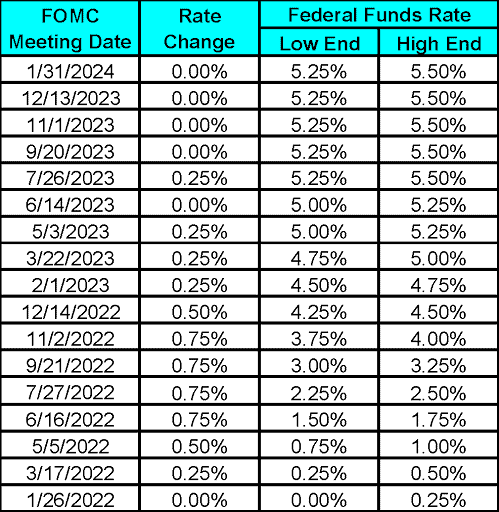 | FOMC Meeting Date | Rate Change | Federal Funds Rate Low End | Federal Funds Rate High End |
|---|---|---|---|
| 1/31/2024 | 0.00% | 5.25% | 5.50% |
| 12/13/2023 | 0.00% | 5.25% | 5.50% |
| 11/1/2023 | 0.00% | 5.25% | 5.50% |
| 9/20/2023 | 0.00% | 5.25% | 5.50% |
| 7/26/2023 | 0.25% | 5.25% | 5.50% |
| 6/14/2023 | 0.00% | 5.00% | 5.25% |
| 5/3/2023 | 0.25% | 5.00% | 5.25% |
| 3/22/2023 | 0.25% | 4.75% | 5.00% |
| 2/1/2023 | 0.25% | 4.50% | 4.75% |
| 12/14/2022 | 0.50% | 4.25% | 4.50% |
| 11/2/2022 | 0.75% | 3.75% | 4.00% |
| 9/21/2022 | 0.75% | 3.00% | 3.25% |
| 7/27/2022 | 0.75% | 2.25% | 2.50% |
| 6/16/2022 | 0.75% | 1.50% | 1.75% |
| 5/5/2022 | 0.50% | 0.75% | 1.00% |
| 3/17/2022 | 0.25% | 0.25% | 0.50% |
| 1/26/2022 | 0.00% | 0.00% | 0.25% |